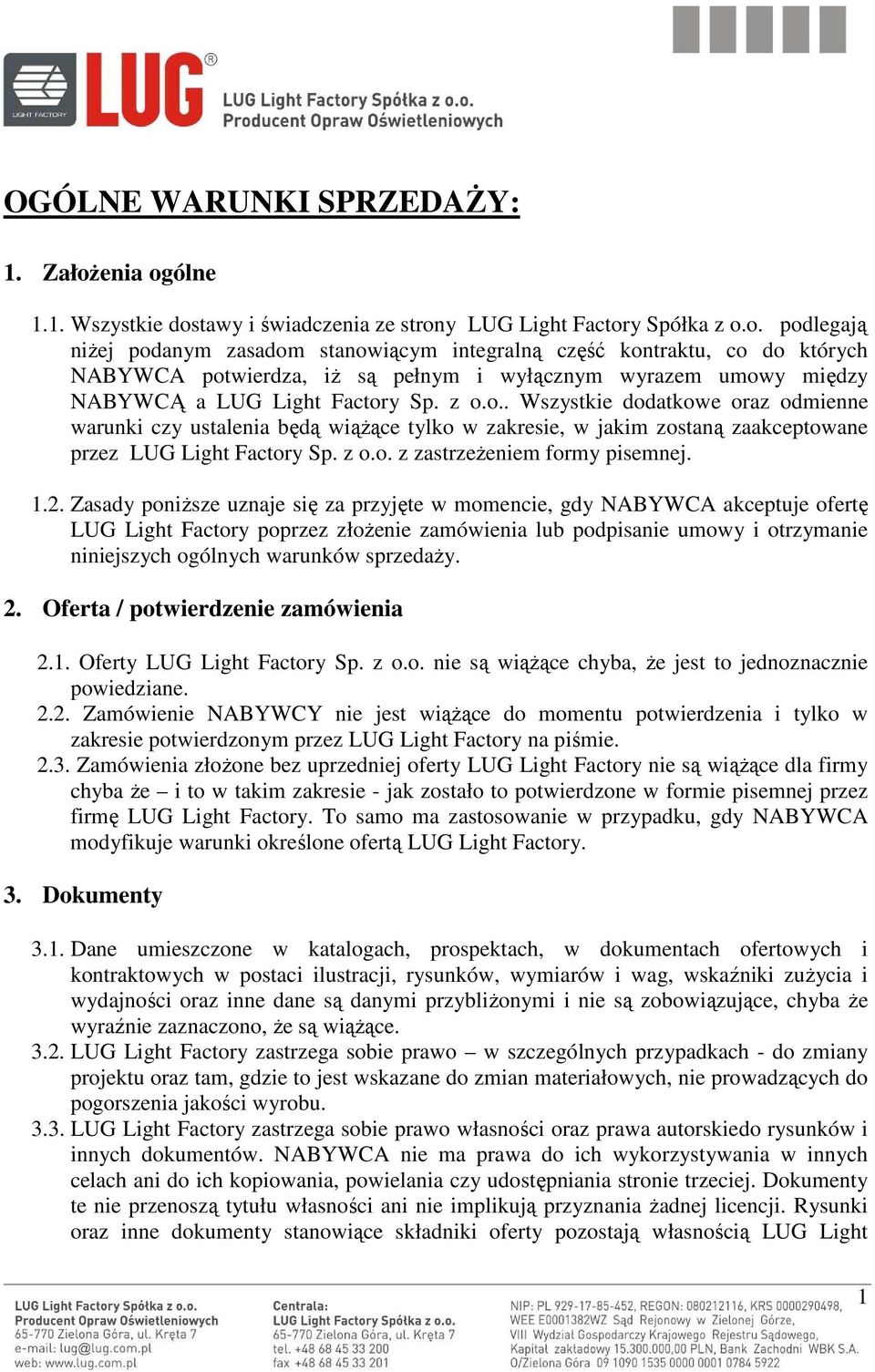 LIGHT FACTORY

LUG®

LUG Light Factory Spółka z o.o.
Producent Opraw Oświetleniowych

OGÓLNE WARUNKI SPRZEDAŻY:

1. Założenia ogólne

1.1. Wszystkie dostawy i świadczenia ze strony LUG Light Factory Spółka z o.o. podlegają niżej podanym zasadom stanowiącym integralną część kontraktu, co do których NABYWCA potwierdza, iż są pełnym i wyłącznym wyrazem umowy między NABYWCĄ a LUG Light Factory Sp. z o.o.. Wszystkie dodatkowe oraz odmienne warunki czy ustalenia będą wiążące tylko w zakresie, w jakim zostaną zaakceptowane przez LUG Light Factory Sp. z o.o. z zastrzeżeniem formy pisemnej.

1.2. Zasady poniższe uznaje się za przyjęte w momencie, gdy NABYWCA akceptuje ofertę LUG Light Factory poprzez złożenie zamówienia lub podpisanie umowy i otrzymanie niniejszych ogólnych warunków sprzedaży.

2. Oferta / potwierdzenie zamówienia

2.1. Oferty LUG Light Factory Sp. z o.o. nie są wiążące chyba, że jest to jednoznacznie powiedziane.
2.2. Zamówienie NABYWCY nie jest wiążące do momentu potwierdzenia i tylko w zakresie potwierdzonym przez LUG Light Factory na piśmie.
2.3. Zamówienia złożone bez uprzedniej oferty LUG Light Factory nie są wiążące dla firmy chyba że – i to w takim zakresie - jak zostało to potwierdzone w formie pisemnej przez firmę LUG Light Factory. To samo ma zastosowanie w przypadku, gdy NABYWCA modyfikuje warunki określone ofertą LUG Light Factory.

3. Dokumenty

3.1. Dane umieszczone w katalogach, prospektach, w dokumentach ofertowych i kontraktowych w postaci ilustracji, rysunków, wymiarów i wag, wskaźniki zużycia i wydajności oraz inne dane są danymi przybliżonymi i nie są zobowiązujące, chyba że wyraźnie zaznaczono, że są wiążące.
3.2. LUG Light Factory zastrzega sobie prawo – w szczególnych przypadkach - do zmiany projektu oraz tam, gdzie to jest wskazane do zmian materiałowych, nie prowadzących do pogorszenia jakości wyrobu.
3.3. LUG Light Factory zastrzega sobie prawo własności oraz prawa autorskiedo rysunków i innych dokumentów. NABYWCA nie ma prawa do ich wykorzystywania w innych celach ani do ich kopiowania, powielania czy udostępniania stronie trzeciej. Dokumenty te nie przenoszą tytułu własności ani nie implikują przyznania żadnej licencji. Rysunki oraz inne dokumenty stanowiące składniki oferty pozostają własnością LUG Light

LUG Light Factory Spółka z o.o.
Producent Opraw Oświetleniowych
65-770 Zielona Góra, ul. Kręta 7
e-mail: lug@lug.com.pl
web: www.lug.com.pl

Centrala:
LUG Light Factory Spółka z o.o.
65-770 Zielona Góra, ul. Kręta 7
tel. +48 68 45 33 200
fax +48 68 45 33 201

NIP: PL 929-17-85-452, REGON: 080212116, KRS 0000290498,
WEE E0001382WZ Sąd Rejonowy w Zielonej Górze,
VIII Wydział Gospodarczy Krajowego Rejestru Sądowego,
Kapitał zakładowy 15.300.000,00 PLN, Bank Zachodni WBK S.A.
O/Zielona Góra 09 1090 1535 0000 0001 0784 5922

1